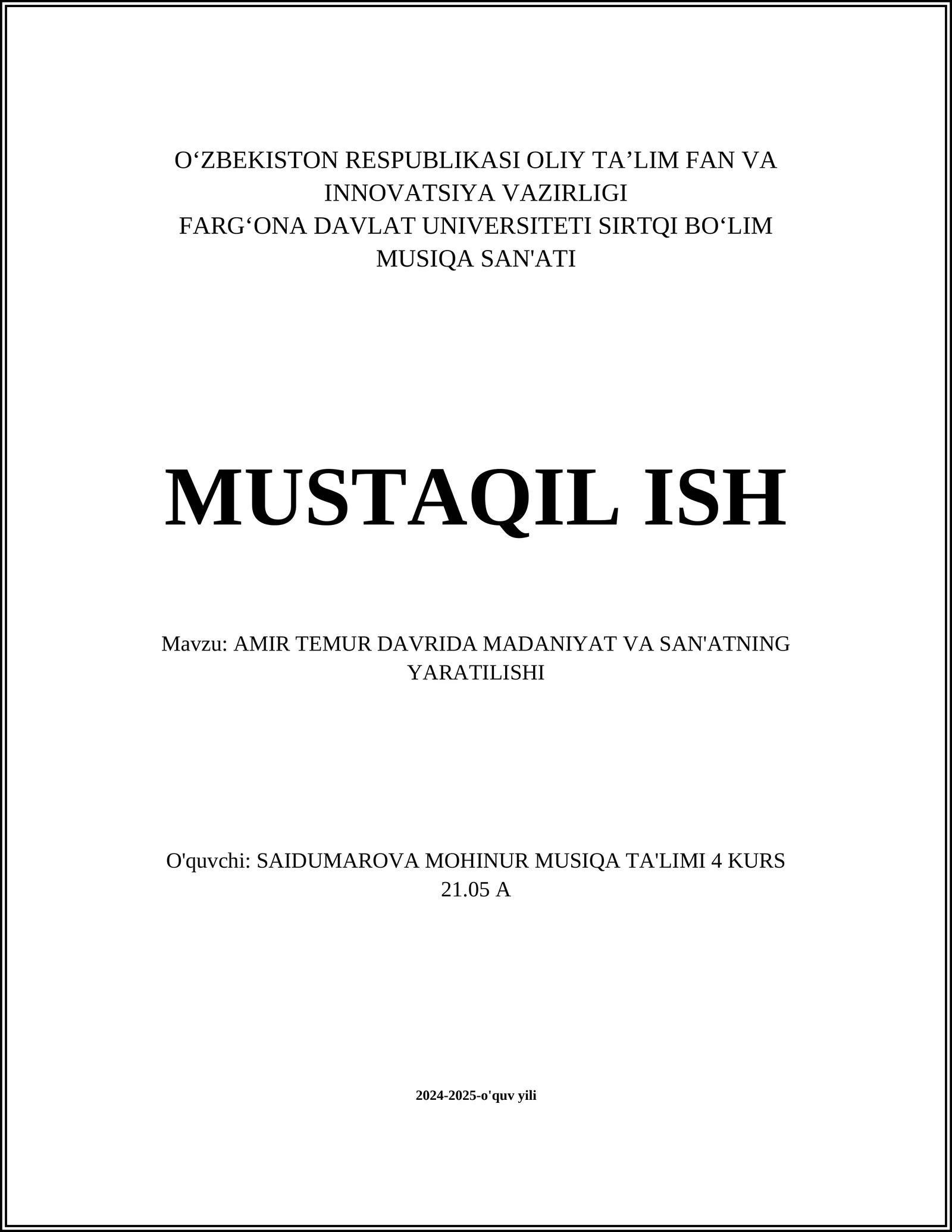 O‘ZBEKISTON RESPUBLIKASI OLIY TA’LIM FAN VA INNOVATSIYA VAZIRLIGI
FARG‘ONA DAVLAT UNIVERSITETI SIRTQI BO‘LIM
MUSIQA SAN'ATI

MUSTAQIL ISH

Mavzu: AMIR TEMUR DAVRIDA MADANIYAT VA SAN'ATNING YARATILISHI

O'quvchi: SAIDUMAROVA MOHINUR MUSIQA TA'LIMI 4 KURS 21.05 A

2024-2025-o'quv yili